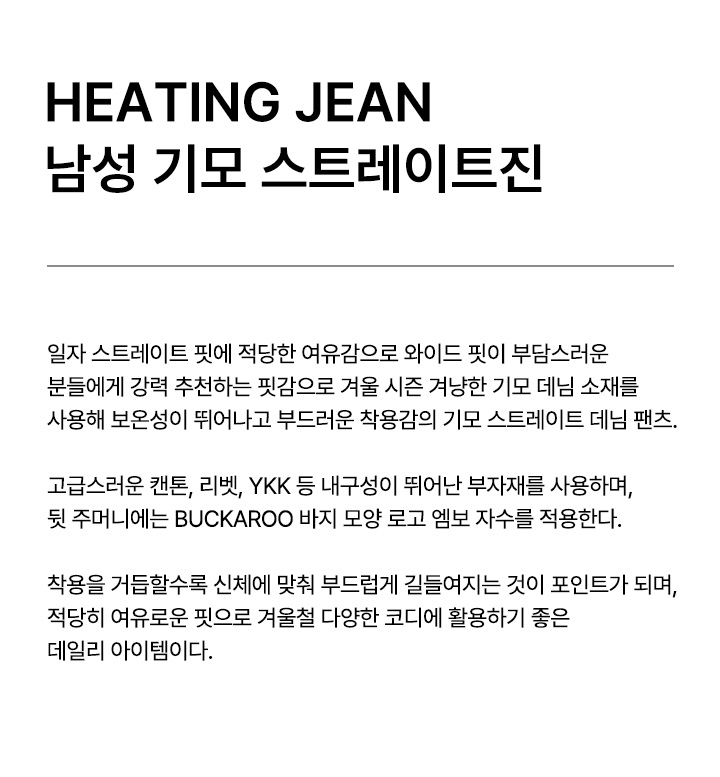 HEATING JEAN
남성 기모 스트레이트진

일자 스트레이트 핏에 적당한 여유감으로 와이드 핏이 부담스러운 분들에게 강력 추천하는 핏감으로 겨울 시즌 겨냥한 기모 데님 소재를 사용해 보온성이 뛰어나고 부드러운 착용감의 기모 스트레이트 데님 팬츠.

고급스러운 캔톤, 리벳, YKK 등 내구성이 뛰어난 부자재를 사용하며, 뒷 주머니에는 BUCKAROO 바지 모양 로고 엠보 자수를 적용한다.

착용을 거듭할수록 신체에 맞춰 부드럽게 길들여지는 것이 포인트가 되며, 적당히 여유로운 핏으로 겨울철 다양한 코디에 활용하기 좋은 데일리 아이템이다.